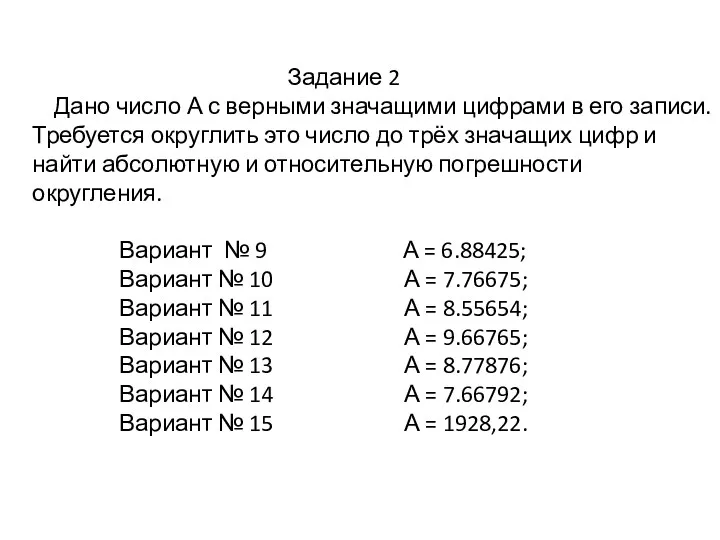 Задание 2

Дано число А с верными значащими цифрами в его записи. Требуется округлить это число до трёх значащих цифр и найти абсолютную и относительную погрешности округления.

Вариант № 9 А = 6.88425;
Вариант № 10 А = 7.76675;
Вариант № 11 А = 8.55654;
Вариант № 12 А = 9.66765;
Вариант № 13 А = 8.77876;
Вариант № 14 А = 7.66792;
Вариант № 15 А = 1928,22.